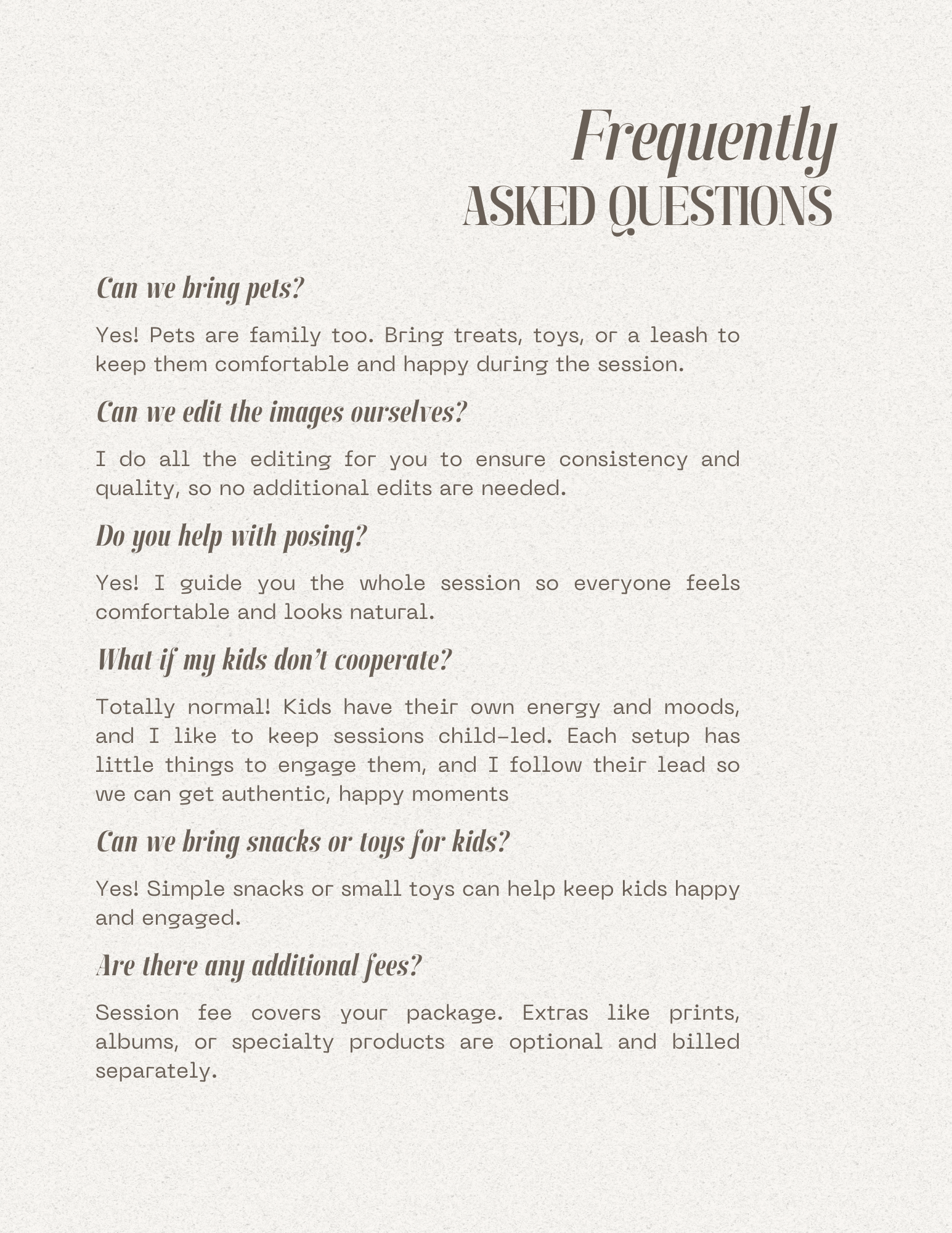 Frequently
ASKED QUESTIONS

Can we bring pets?

Yes! Pets are family too. Bring treats, toys, or a leash to keep them comfortable and happy during the session.

Can we edit the images ourselves?

I do all the editing for you to ensure consistency and quality, so no additional edits are needed.

Do you help with posing?

Yes! I guide you the whole session so everyone feels comfortable and looks natural.

What if my kids don't cooperate?

Totally normal! Kids have their own energy and moods, and I like to keep sessions child-led. Each setup has little things to engage them, and I follow their lead so we can get authentic, happy moments

Can we bring snacks or toys for kids?

Yes! Simple snacks or small toys can help keep kids happy and engaged.

Are there any additional fees?

Session fee covers your package. Extras like prints, albums, or specialty products are optional and billed separately.